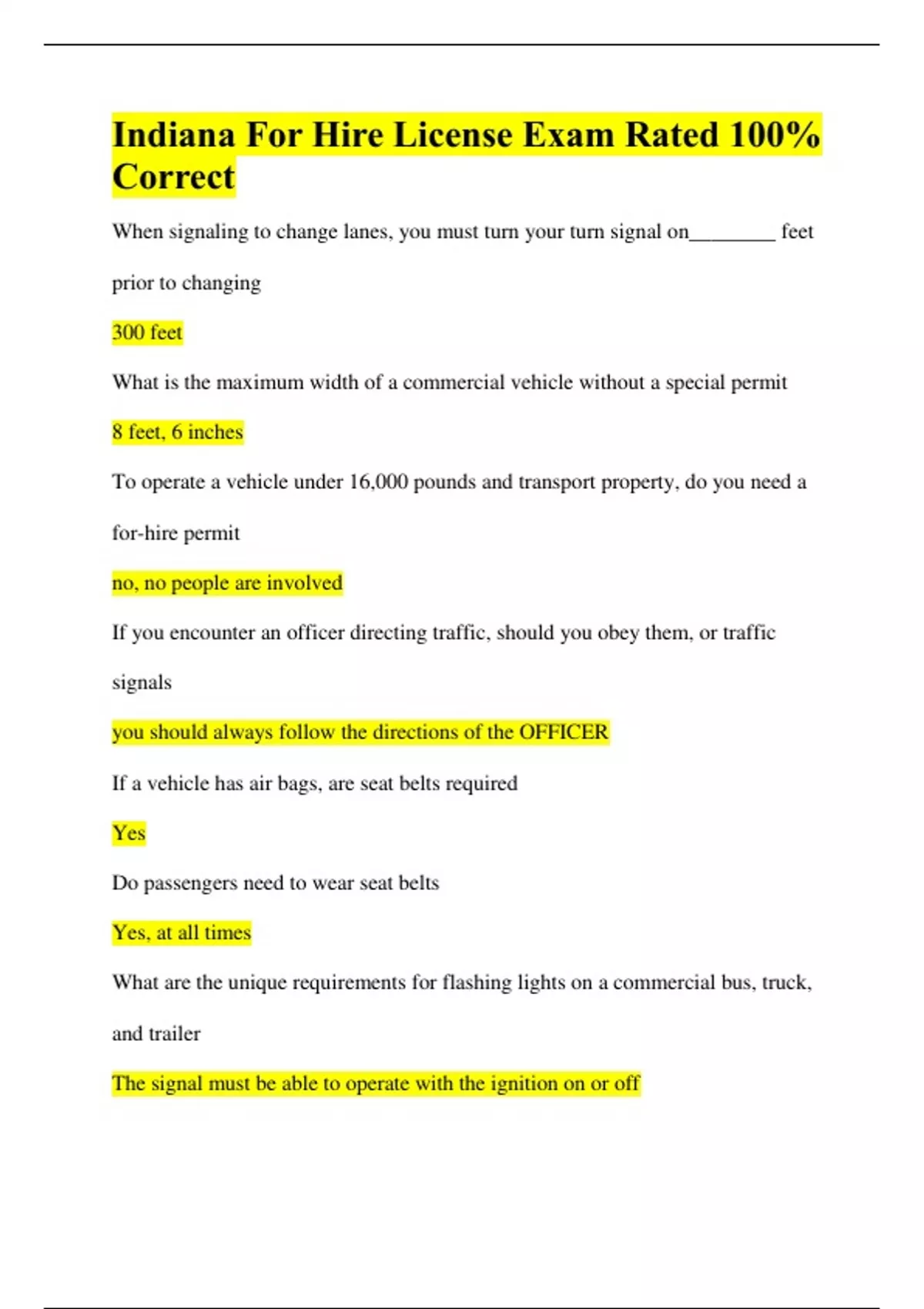 Indiana For Hire License Exam Rated 100% Correct

When signaling to change lanes, you must turn your turn signal on________ feet prior to changing

300 feet

What is the maximum width of a commercial vehicle without a special permit

8 feet, 6 inches

To operate a vehicle under 16,000 pounds and transport property, do you need a for-hire permit

no, no people are involved

If you encounter an officer directing traffic, should you obey them, or traffic signals

you should always follow the directions of the OFFICER

If a vehicle has air bags, are seat belts required

Yes

Do passengers need to wear seat belts

Yes, at all times

What are the unique requirements for flashing lights on a commercial bus, truck, and trailer

The signal must be able to operate with the ignition on or off